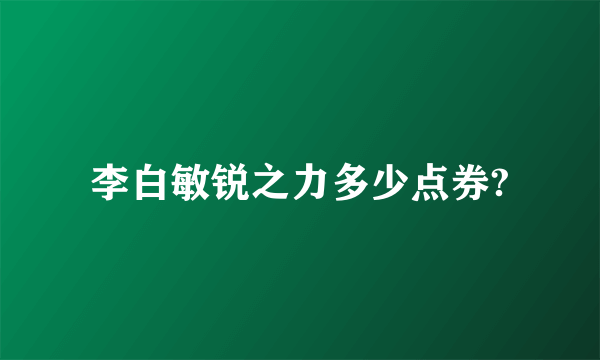 李白敏锐之力多少点券?